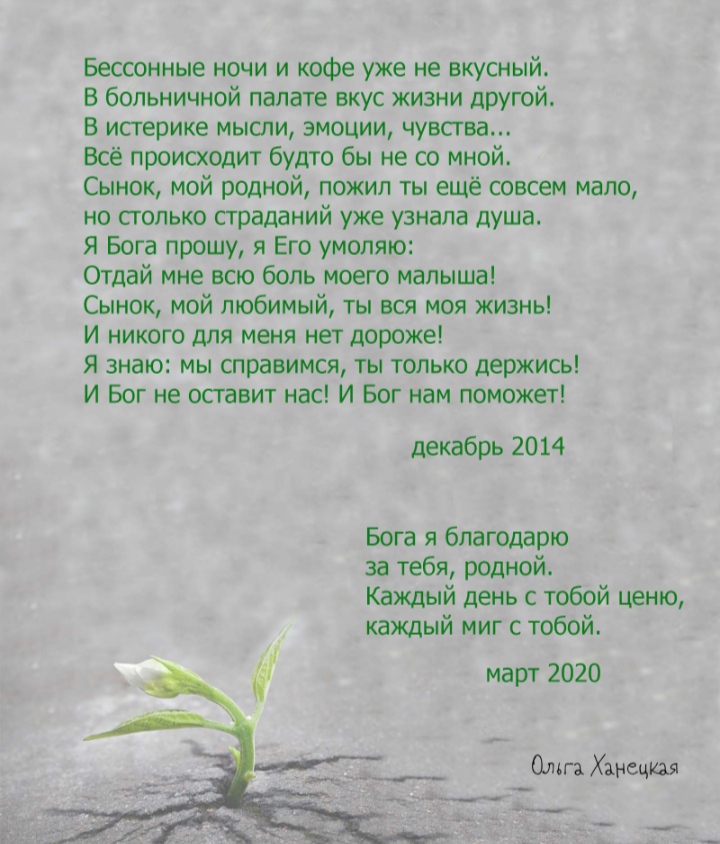 Бессонные ночи и кофе уже не вкусный.
В больничной палате вкус жизни другой.
В истерике мысли, эмоции, чувства...
Всё происходит будто бы не со мной.
Сынок, мой родной, пожил ты ещё совсем мало,
но столько страданий уже узнала душа.
Я Бога прошу, я Его умоляю:
Отдай мне всю боль моего малыша!
Сынок, мой любимый, ты вся моя жизнь!
И никого для меня нет дороже!
Я знаю: мы справимся, ты только держись!
И Бог не оставит нас! И Бог нам поможет!

декабрь 2014

Бога я благодарю
за тебя, родной.
Каждый день с тобой ценю,
каждый миг с тобой.

март 2020

Ольга Ханецкая